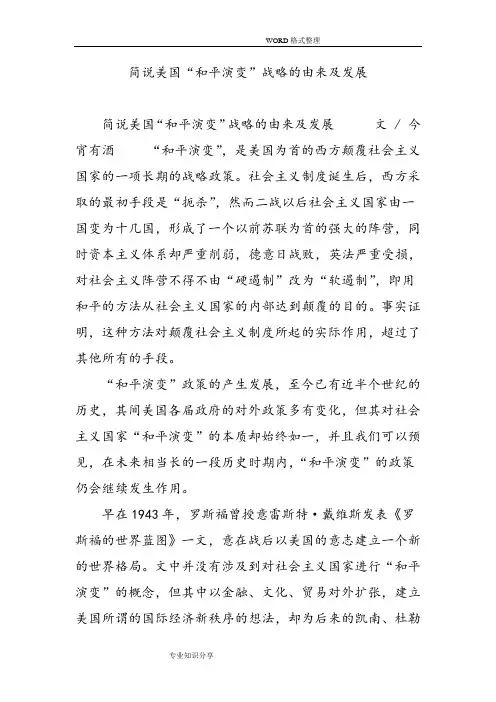 WORD格式整理

简说美国“和平演变”战略的由来及发展

简说美国“和平演变”战略的由来及发展　　文 / 今宵有酒　　“和平演变”，是美国为首的西方颠覆社会主义国家的一项长期的战略政策。社会主义制度诞生后，西方采取的最初手段是“扼杀”，然而二战以后社会主义国家由一国变为十几国，形成了一个以前苏联为首的强大的阵营，同时资本主义体系却严重削弱，德意日战败，英法严重受损，对社会主义阵营不得不由“硬遏制”改为“软遏制”，即用和平的方法从社会主义国家的内部达到颠覆的目的。事实证明，这种方法对颠覆社会主义制度所起的实际作用，超过了其他所有的手段。

“和平演变”政策的产生发展，至今已有近半个世纪的历史，其间美国各届政府的对外政策多有变化，但其对社会主义国家“和平演变”的本质却始终如一，并且我们可以预见，在未来相当长的一段历史时期内，“和平演变”的政策仍会继续发生作用。

早在1943年，罗斯福曾授意雷斯特·戴维斯发表《罗斯福的世界蓝图》一文，意在战后以美国的意志建立一个新的世界格局。文中并没有涉及到对社会主义国家进行“和平演变”的概念，但其中以金融、文化、贸易对外扩张，建立美国所谓的国际经济新秩序的想法，却为后来的凯南、杜勒

专业知识分享